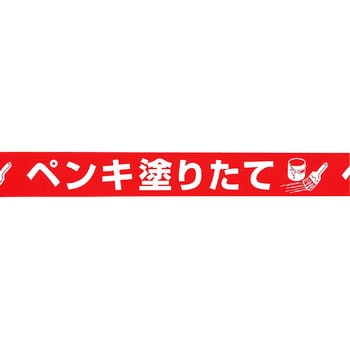 ペンキ塗りたて